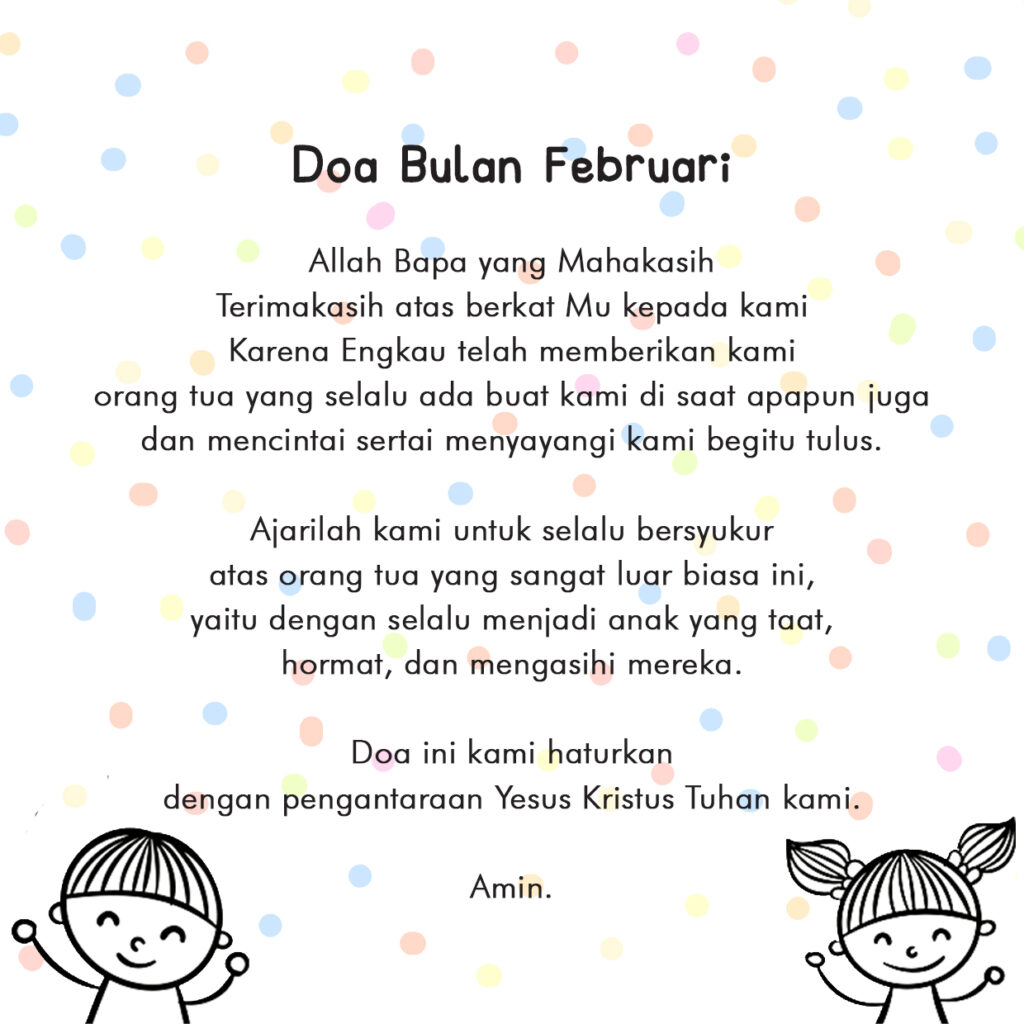 Doa Bulan Februari

Allah Bapa yang Mahakasih
Terimakasih atas berkat Mu kepada kami
Karena Engkau telah memberikan kami
orang tua yang selalu ada buat kami di saat apapun juga
dan mencintai sertai menyayangi kami begitu tulus.

Ajarilah kami untuk selalu bersyukur
atas orang tua yang sangat luar biasa ini,
yaitu dengan selalu menjadi anak yang taat,
hormat, dan mengasihi mereka.

Doa ini kami haturkan
dengan pengantaraan Yesus Kristus Tuhan kami.

Amin.